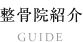 整骨院紹介

GUIDE